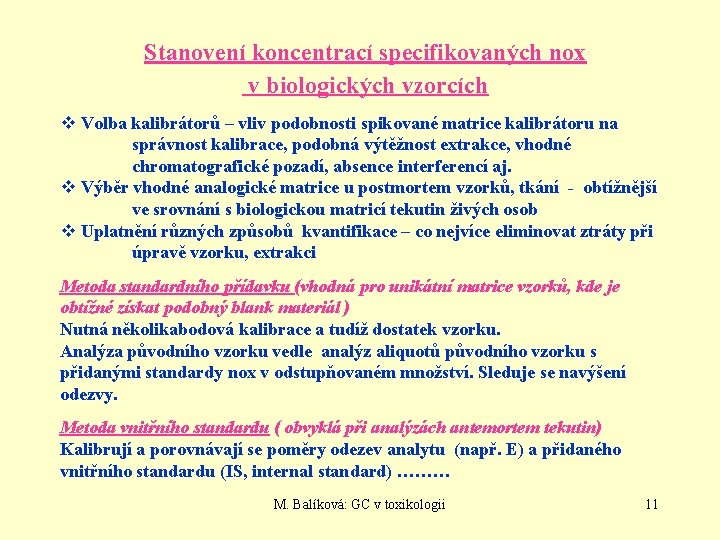 Stanovení koncentrací specifikovaných nox
v biologických vzorcích

❖ Volba kalibrátorů – vliv podobnosti spikované matrice kalibrátoru na správnost kalibrace, podobná výtěžnost extrakce, vhodné chromatografické pozadí, absence interferencí aj.
❖ Výběr vhodné analogické matrice u postmortem vzorků, tkání - obtížnější ve srovnání s biologickou matricí tekutin živých osob
❖ Uplatnění různých způsobů kvantifikace – co nejvíce eliminovat ztráty při úpravě vzorku, extrakci

Metoda standardního přídavku (vhodná pro unikátní matrice vzorků, kde je obtížné získat podobný blank materiál )
Nutná několikabodová kalibrace a tudíž dostatek vzorku.
Analýza původního vzorku vedle analýz aliquotů původního vzorku s přidanými standardy nox v odstupňovaném množství. Sleduje se navýšení odezvy.

Metoda vnitřního standardu ( obvyklá při analýzách antemortem tekutin)
Kalibrují a porovnávají se poměry odezev analytu (např. E) a přidaného vnitřního standardu (IS, internal standard) ………

M. Balíková: GC v toxikologii 11